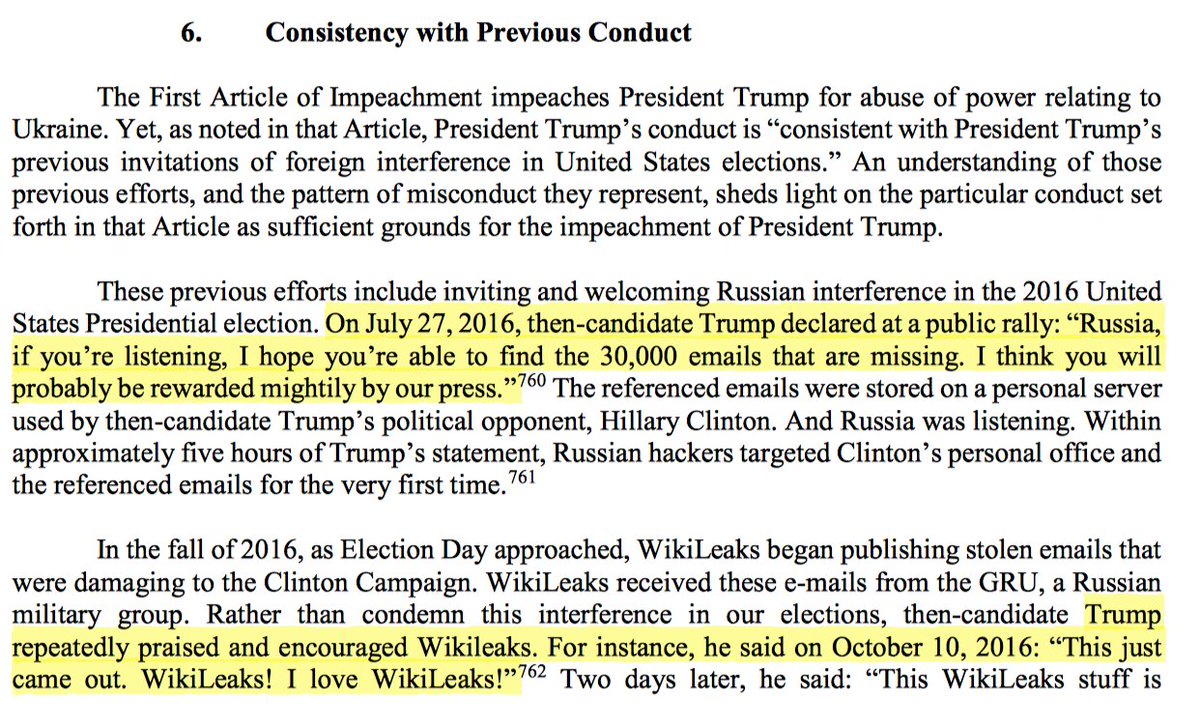 6. Consistency with Previous Conduct

The First Article of Impeachment impeaches President Trump for abuse of power relating to Ukraine. Yet, as noted in that Article, President Trump's conduct is "consistent with President Trump's previous invitations of foreign interference in United States elections." An understanding of those previous efforts, and the pattern of misconduct they represent, sheds light on the particular conduct set forth in that Article as sufficient grounds for the impeachment of President Trump.

These previous efforts include inviting and welcoming Russian interference in the 2016 United States Presidential election. On July 27, 2016, then-candidate Trump declared at a public rally: "Russia, if you're listening, I hope you're able to find the 30,000 emails that are missing. I think you will probably be rewarded mightily by our press."$^{760}$ The referenced emails were stored on a personal server used by then-candidate Trump's political opponent, Hillary Clinton. And Russia was listening. Within approximately five hours of Trump's statement, Russian hackers targeted Clinton's personal office and the referenced emails for the very first time.$^{761}$

In the fall of 2016, as Election Day approached, WikiLeaks began publishing stolen emails that were damaging to the Clinton Campaign. WikiLeaks received these e-mails from the GRU, a Russian military group. Rather than condemn this interference in our elections, then-candidate Trump repeatedly praised and encouraged Wikileaks. For instance, he said on October 10, 2016: "This just came out. WikiLeaks! I love WikiLeaks!"$^{762}$ Two days later, he said: "This WikiLeaks stuff is